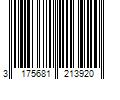 3 175681 213920